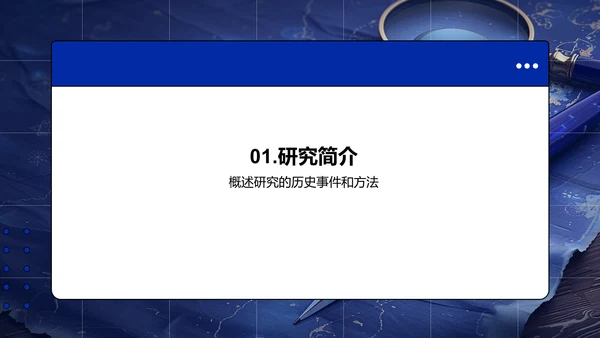 01.研究简介
概述研究的历史事件和方法